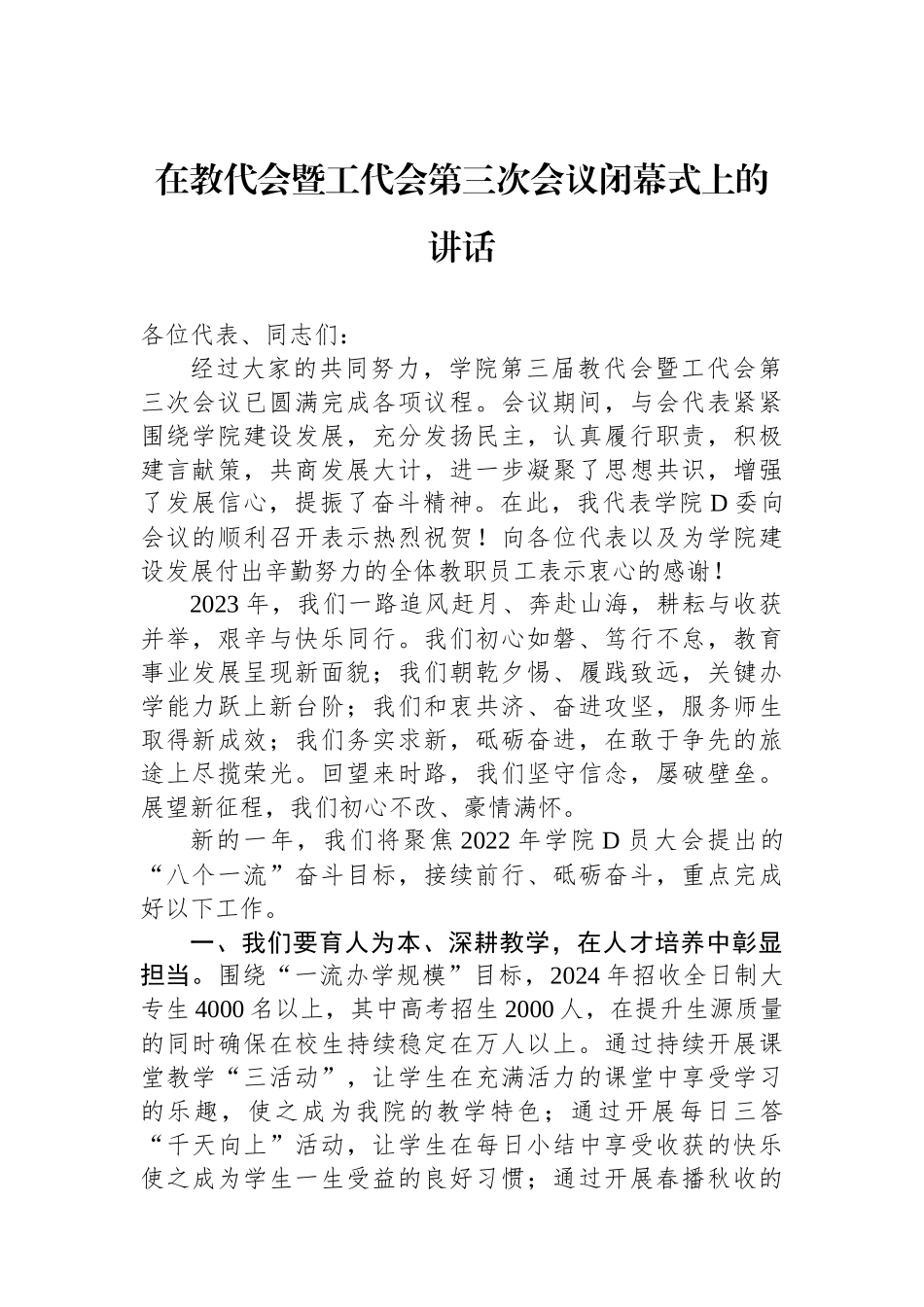 在教代会暨工代会第三次会议闭幕式上的讲话

各位代表、同志们：

经过大家的共同努力，学院第三届教代会暨工代会第三次会议已圆满完成各项议程。会议期间，与会代表紧紧围绕学院建设发展，充分发扬民主，认真履行职责，积极建言献策，共商发展大计，进一步凝聚了思想共识，增强了发展信心，提振了奋斗精神。在此，我代表学院D委向会议的顺利召开表示热烈祝贺！向各位代表以及为学院建设发展付出辛勤努力的全体教职员工表示衷心的感谢！

2023年，我们一路追风赶月、奔赴山海，耕耘与收获并举，艰辛与快乐同行。我们初心如磐、笃行不怠，教育事业发展呈现新面貌；我们朝乾夕惕、履践致远，关键办学能力跃上新台阶；我们和衷共济、奋进攻坚，服务师生取得新成效；我们务实求新，砥砺奋进，在敢于争先的旅途上尽揽荣光。回望来时路，我们坚守信念，屡破壁垒。展望新征程，我们初心不改、豪情满怀。

新的一年，我们将聚焦2022年学院D员大会提出的“八个一流”奋斗目标，接续前行、砥砺奋斗，重点完成好以下工作。

一、我们要育人为本、深耕教学，在人才培养中彰显担当。围绕“一流办学规模”目标，2024年招收全日制大专生4000名以上，其中高考招生2000人，在提升生源质量的同时确保在校生持续稳定在万人以上。通过持续开展课堂教学“三活动”，让学生在充满活力的课堂中享受学习的乐趣，使之成为我院的教学特色；通过开展每日三答“千天向上”活动，让学生在每日小结中享受收获的快乐使之成为学生一生受益的良好习惯；通过开展春播秋收的